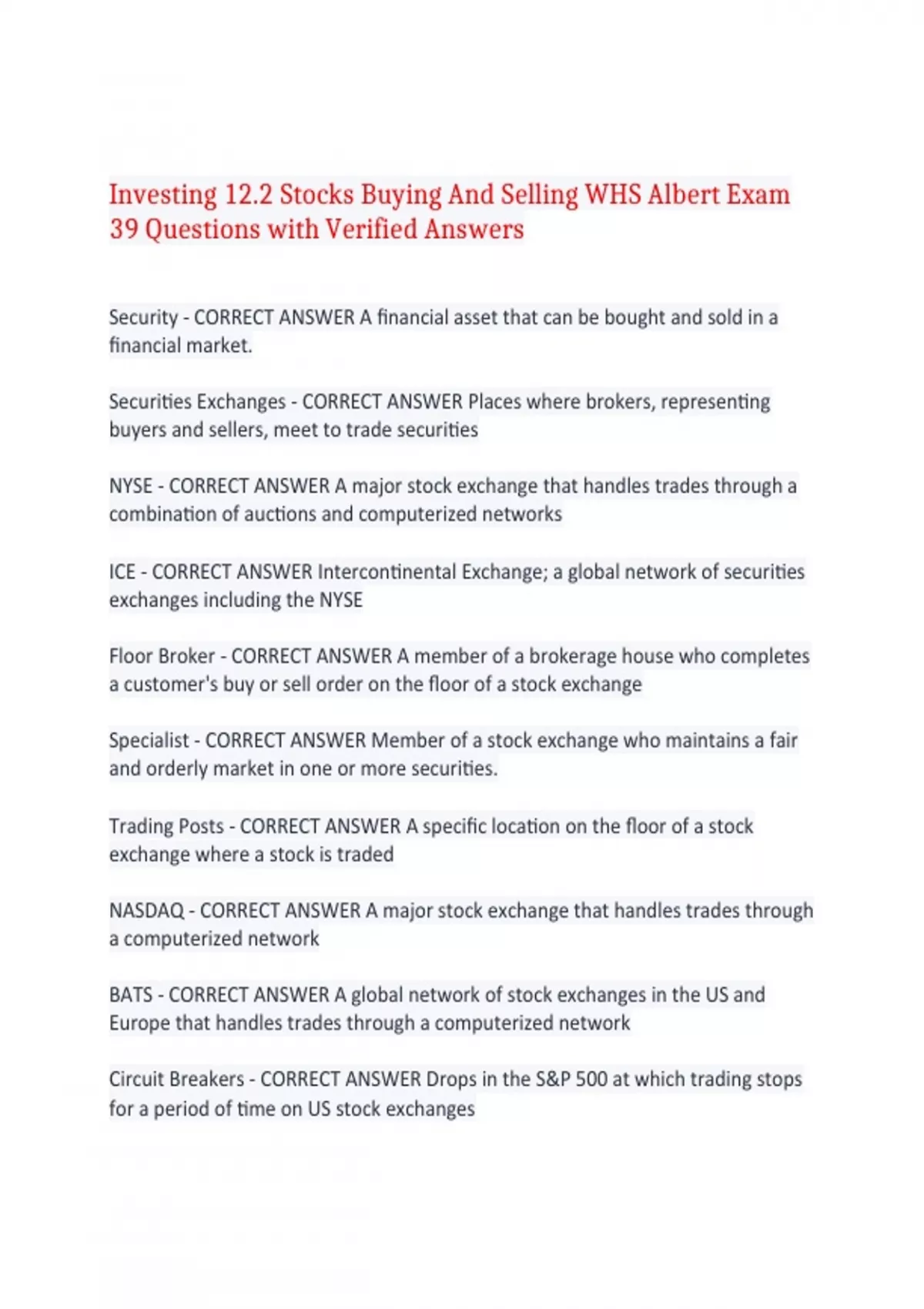 Investing 12.2 Stocks Buying And Selling WHS Albert Exam 39 Questions with Verified Answers

Security - CORRECT ANSWER A financial asset that can be bought and sold in a financial market.

Securities Exchanges - CORRECT ANSWER Places where brokers, representing buyers and sellers, meet to trade securities

NYSE - CORRECT ANSWER A major stock exchange that handles trades through a combination of auctions and computerized networks

ICE - CORRECT ANSWER Intercontinental Exchange; a global network of securities exchanges including the NYSE

Floor Broker - CORRECT ANSWER A member of a brokerage house who completes a customer's buy or sell order on the floor of a stock exchange

Specialist - CORRECT ANSWER Member of a stock exchange who maintains a fair and orderly market in one or more securities.

Trading Posts - CORRECT ANSWER A specific location on the floor of a stock exchange where a stock is traded

NASDAQ - CORRECT ANSWER A major stock exchange that handles trades through a computerized network

BATS - CORRECT ANSWER A global network of stock exchanges in the US and Europe that handles trades through a computerized network

Circuit Breakers - CORRECT ANSWER Drops in the S&P 500 at which trading stops for a period of time on US stock exchanges